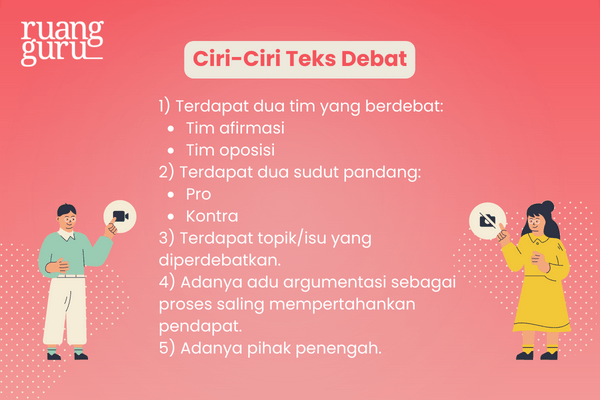 ruang guru

Ciri-Ciri Teks Debat

1) Terdapat dua tim yang berdebat:
- Tim afirmasi
- Tim oposisi

2) Terdapat dua sudut pandang:
- Pro
- Kontra

3) Terdapat topik/isu yang diperdebatkan.

4) Adanya adu argumentasi sebagai proses saling mempertahankan pendapat.

5) Adanya pihak penengah.